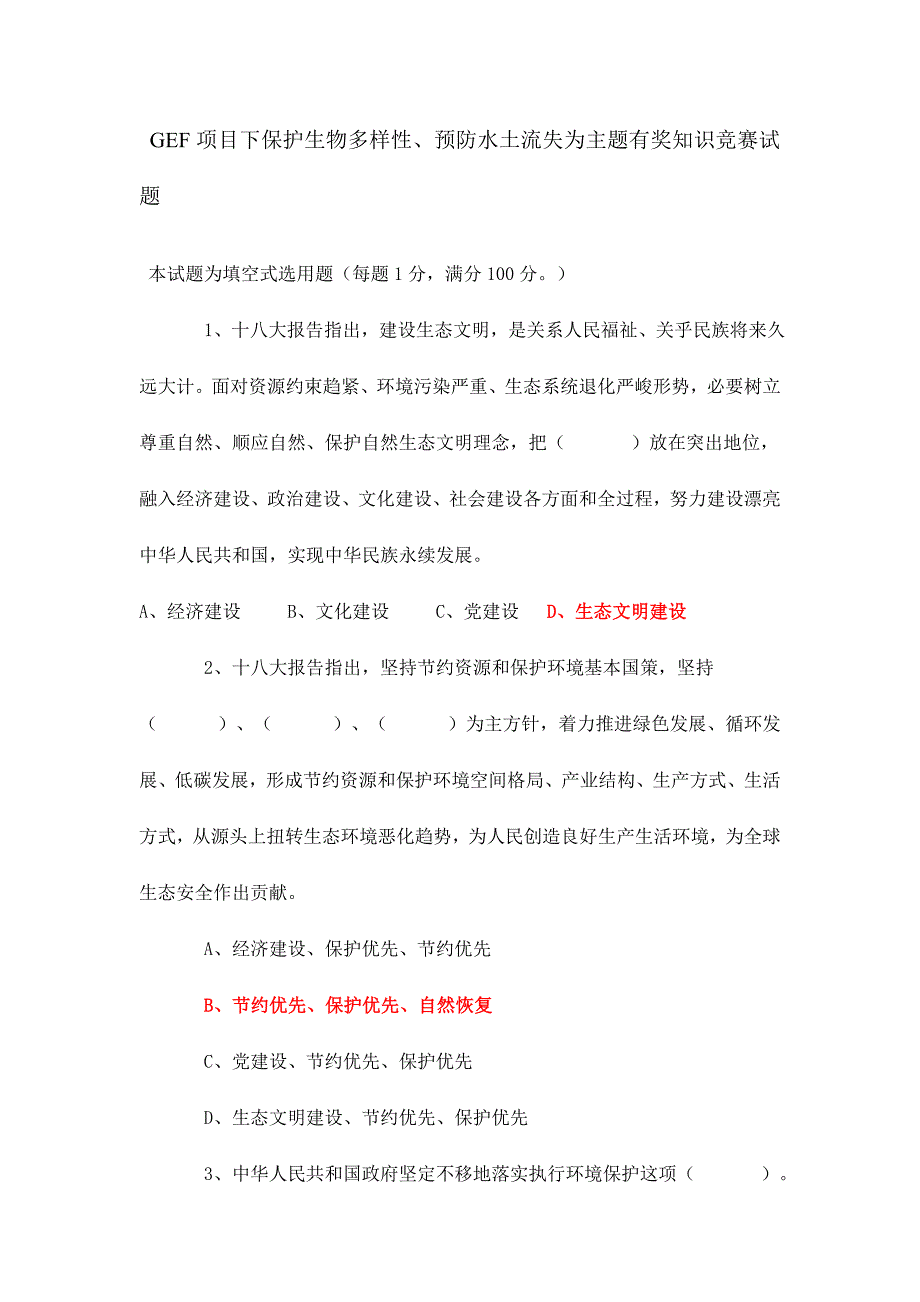 GEF 项目下保护生物多样性、预防水土流失为主题有奖知识竞赛试题

本试题为填空式选用题（每题 1 分，满分 100 分。）

1、十八大报告指出，建设生态文明，是关系人民福祉、关乎民族将来久远大计。面对资源约束趋紧、环境污染严重、生态系统退化严峻形势，必要树立尊重自然、顺应自然、保护自然生态文明理念，把（　　　）放在突出地位，融入经济建设、政治建设、文化建设、社会建设各方面和全过程，努力建设漂亮中华人民共和国，实现中华民族永续发展。

A、经济建设　　B、文化建设　　C、党建设　D、生态文明建设

2、十八大报告指出，坚持节约资源和保护环境基本国策，坚持（　　　）、（　　　）、（　　　）为主方针，着力推进绿色发展、循环发展、低碳发展，形成节约资源和保护环境空间格局、产业结构、生产方式、生活方式，从源头上扭转生态环境恶化趋势，为人民创造良好生产生活环境，为全球生态安全作出贡献。

A、经济建设、保护优先、节约优先

B、节约优先、保护优先、自然恢复

C、党建设、节约优先、保护优先

D、生态文明建设、节约优先、保护优先

3、中华人民共和国政府坚定不移地落实执行环境保护这项（　　　）。